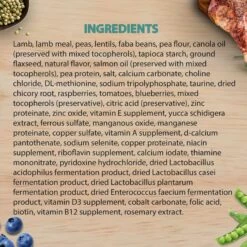 INGREDIENTS

Lamb, lamb meal, peas, lentils, faba beans, pea flour, canola oil (preserved with mixed tocopherols), tapioca starch, ground flaxseed, natural flavor, salmon oil (preserved with mixed tocopherols), pea protein, salt, calcium carbonate, choline chloride, DL-methionine, sodium tripolyphosphate, taurine, dried chicory root, raspberries, tomatoes, blueberries, mixed tocopherols (preservative), citric acid (preservative), zinc proteinate, zinc oxide, vitamin E supplement, yucca schidigera extract, ferrous sulfate, manganous oxide, manganese proteinate, copper sulfate, vitamin A supplement, d-calcium pantothenate, sodium selenite, copper proteinate, niacin supplement, riboflavin supplement, calcium iodate, thiamine mononitrate, pyridoxine hydrochloride, dried Lactobacillus acidophilus fermentation product, dried Lactobacillus casei fermentation product, dried Lactobacillus plantarum fermentation product, dried Enterococcus faecium fermentation product, vitamin D3 supplement, cobalt carbonate, folic acid, biotin, vitamin B12 supplement, rosemary extract.